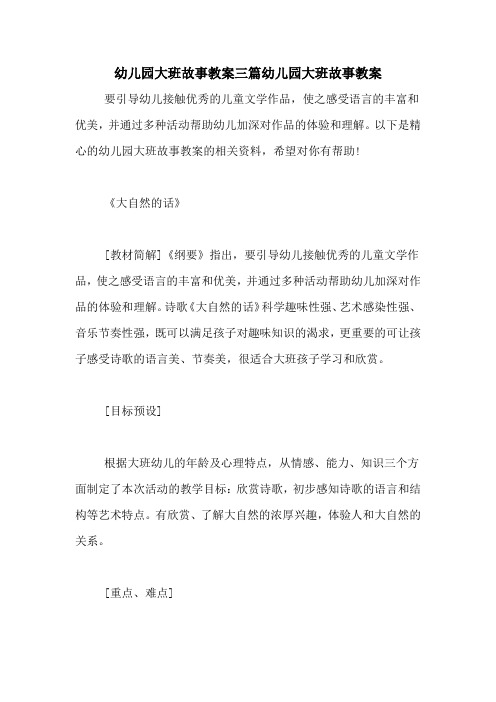 幼儿园大班故事教案三篇幼儿园大班故事教案

要引导幼儿接触优秀的儿童文学作品，使之感受语言的丰富和优美，并通过多种活动帮助幼儿加深对作品的体验和理解。以下是精心的幼儿园大班故事教案的相关资料，希望对你有帮助！

《大自然的话》

[教材简解]《纲要》指出，要引导幼儿接触优秀的儿童文学作品，使之感受语言的丰富和优美，并通过多种活动帮助幼儿加深对作品的体验和理解。诗歌《大自然的话》科学趣味性强、艺术感染性强、音乐节奏性强，既可以满足孩子对趣味知识的渴求，更重要的可让孩子感受诗歌的语言美、节奏美，很适合大班孩子学习和欣赏。

[目标预设]

根据大班幼儿的年龄及心理特点，从情感、能力、知识三个方面制定了本次活动的教学目标：欣赏诗歌，初步感知诗歌的语言和结构等艺术特点。有欣赏、了解大自然的浓厚兴趣，体验人和大自然的关系。

[重点、难点]